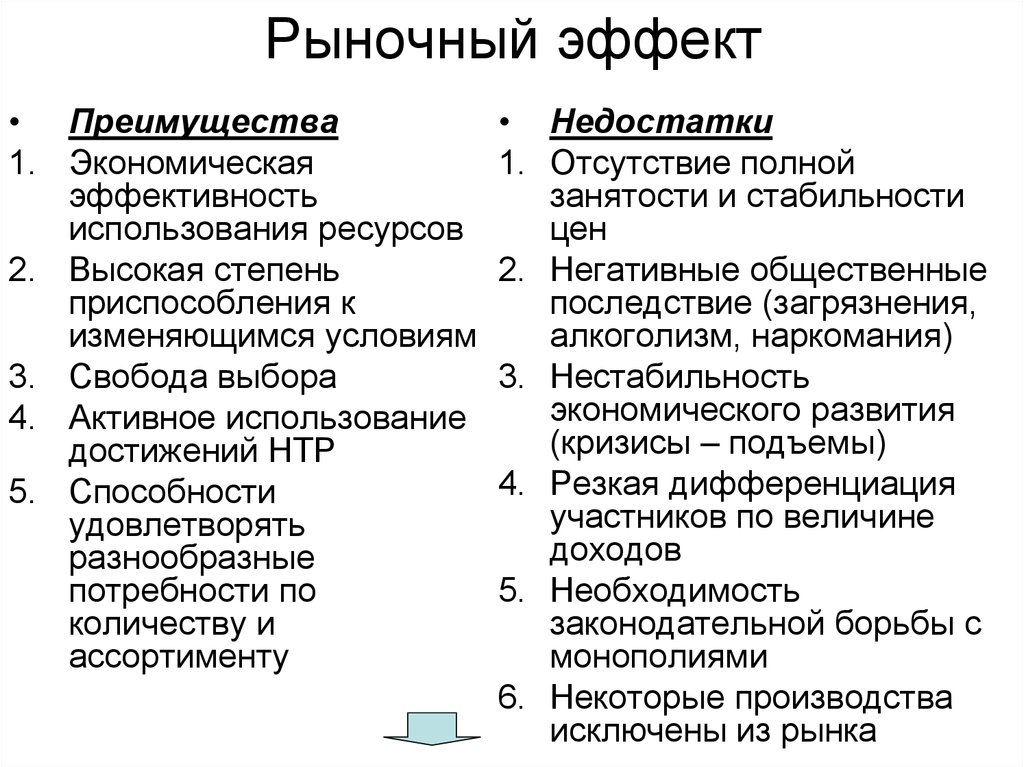 Рыночный эффект

• Преимущества
1. Экономическая эффективность использования ресурсов
2. Высокая степень приспособления к изменяющимся условиям
3. Свобода выбора
4. Активное использование достижений НТР
5. Способности удовлетворять разнообразные потребности по количеству и ассортименту

• Недостатки
1. Отсутствие полной занятости и стабильности цен
2. Негативные общественные последствие (загрязнения, алкоголизм, наркомания)
3. Нестабильность экономического развития (кризисы – подъемы)
4. Резкая дифференциация участников по величине доходов
5. Необходимость законодательной борьбы с монополиями
6. Некоторые производства исключены из рынка